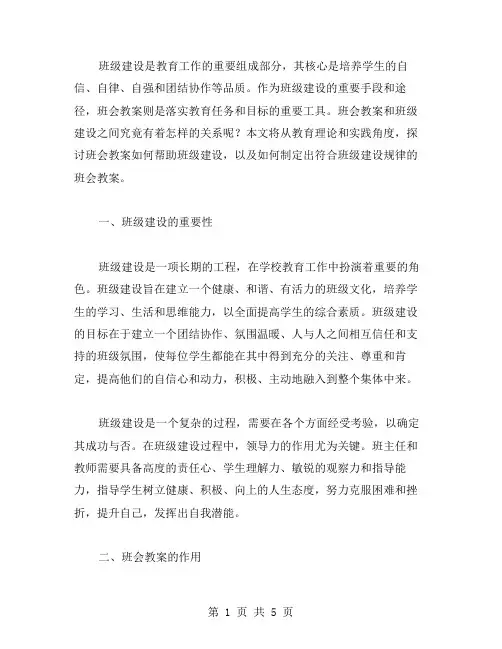 班级建设是教育工作的重要组成部分，其核心是培养学生的自信、自律、自强和团结协作等品质。作为班级建设的重要手段和途径，班会教案则是落实教育任务和目标的重要工具。班会教案和班级建设之间究竟有着怎样的关系呢？本文将从教育理论和实践角度，探讨班会教案如何帮助班级建设，以及如何制定出符合班级建设规律的班会教案。

一、班级建设的重要性

班级建设是一项长期的工程，在学校教育工作中扮演着重要的角色。班级建设旨在建立一个健康、和谐、有活力的班级文化，培养学生的学习、生活和思维能力，以全面提高学生的综合素质。班级建设的目标在于建立一个团结协作、氛围温暖、人与人之间相互信任和支持的班级氛围，使每位学生都能在其中得到充分的关注、尊重和肯定，提高他们的自信心和动力，积极、主动地融入到整个集体中来。

班级建设是一个复杂的过程，需要在各个方面经受考验，以确定其成功与否。在班级建设过程中，领导力的作用尤为关键。班主任和教师需要具备高度的责任心、学生理解力、敏锐的观察力和指导能力，指导学生树立健康、积极、向上的人生态度，努力克服困难和挫折，提升自己，发挥出自我潜能。

二、班会教案的作用

第 1 页 共 5 页